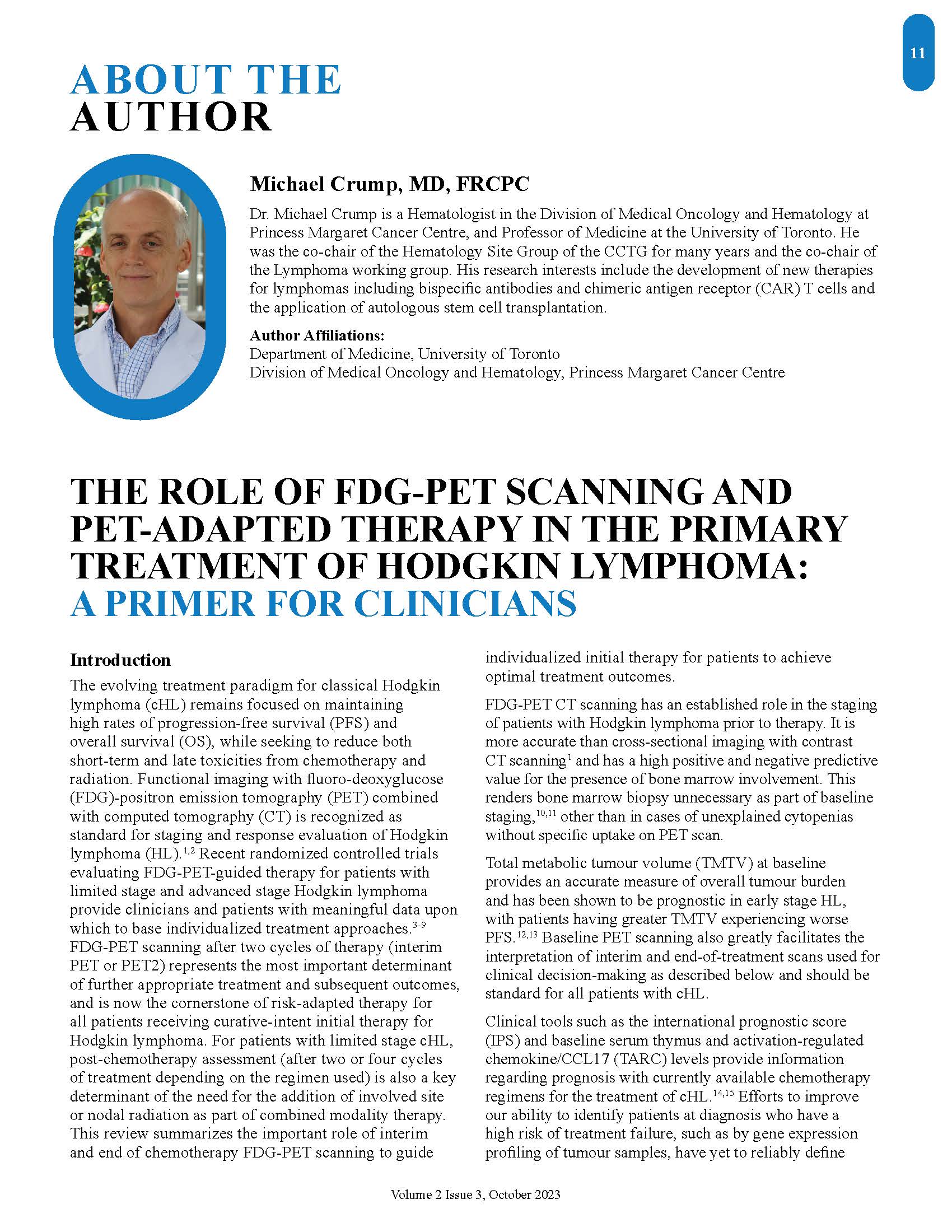 11

ABOUT THE AUTHOR

Michael Crump, MD, FRCPC

Dr. Michael Crump is a Hematologist in the Division of Medical Oncology and Hematology at Princess Margaret Cancer Centre, and Professor of Medicine at the University of Toronto. He was the co-chair of the Hematology Site Group of the CCTG for many years and the co-chair of the Lymphoma working group. His research interests include the development of new therapies for lymphomas including bispecific antibodies and chimeric antigen receptor (CAR) T cells and the application of autologous stem cell transplantation.

Author Affiliations:
Department of Medicine, University of Toronto
Division of Medical Oncology and Hematology, Princess Margaret Cancer Centre

THE ROLE OF FDG-PET SCANNING AND PET-ADAPTED THERAPY IN THE PRIMARY TREATMENT OF HODGKIN LYMPHOMA: A PRIMER FOR CLINICIANS

Introduction

The evolving treatment paradigm for classical Hodgkin lymphoma (cHL) remains focused on maintaining high rates of progression-free survival (PFS) and overall survival (OS), while seeking to reduce both short-term and late toxicities from chemotherapy and radiation. Functional imaging with fluoro-deoxyglucose (FDG)-positron emission tomography (PET) combined with computed tomography (CT) is recognized as standard for staging and response evaluation of Hodgkin lymphoma (HL).$^{1,2}$ Recent randomized controlled trials evaluating FDG-PET-guided therapy for patients with limited stage and advanced stage Hodgkin lymphoma provide clinicians and patients with meaningful data upon which to base individualized treatment approaches.$^{3-9}$ FDG-PET scanning after two cycles of therapy (interim PET or PET2) represents the most important determinant of further appropriate treatment and subsequent outcomes, and is now the cornerstone of risk-adapted therapy for all patients receiving curative-intent initial therapy for Hodgkin lymphoma. For patients with limited stage cHL, post-chemotherapy assessment (after two or four cycles of treatment depending on the regimen used) is also a key determinant of the need for the addition of involved site or nodal radiation as part of combined modality therapy. This review summarizes the important role of interim and end of chemotherapy FDG-PET scanning to guide individualized initial therapy for patients to achieve optimal treatment outcomes.

FDG-PET CT scanning has an established role in the staging of patients with Hodgkin lymphoma prior to therapy. It is more accurate than cross-sectional imaging with contrast CT scanning$^{1}$ and has a high positive and negative predictive value for the presence of bone marrow involvement. This renders bone marrow biopsy unnecessary as part of baseline staging,$^{10,11}$ other than in cases of unexplained cytopenias without specific uptake on PET scan.

Total metabolic tumour volume (TMTV) at baseline provides an accurate measure of overall tumour burden and has been shown to be prognostic in early stage HL, with patients having greater TMTV experiencing worse PFS.$^{12,13}$ Baseline PET scanning also greatly facilitates the interpretation of interim and end-of-treatment scans used for clinical decision-making as described below and should be standard for all patients with cHL.

Clinical tools such as the international prognostic score (IPS) and baseline serum thymus and activation-regulated chemokine/CCL17 (TARC) levels provide information regarding prognosis with currently available chemotherapy regimens for the treatment of cHL.$^{14,15}$ Efforts to improve our ability to identify patients at diagnosis who have a high risk of treatment failure, such as by gene expression profiling of tumour samples, have yet to reliably define

Volume 2 Issue 3, October 2023